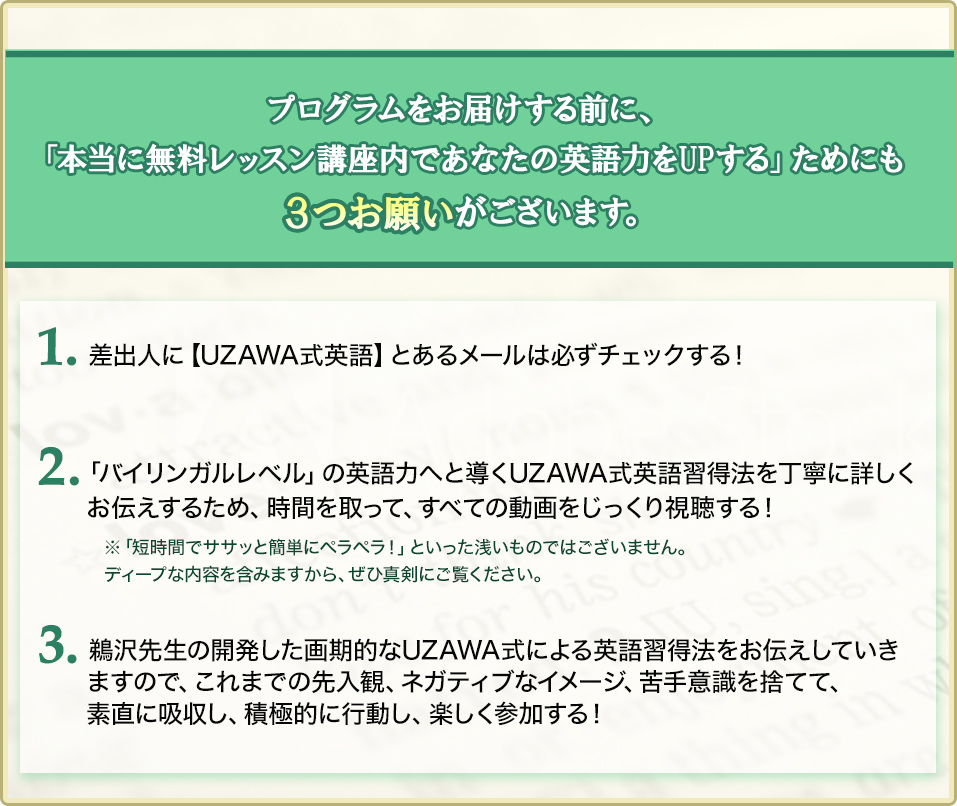 プログラムをお届けする前に、
「本当に無料レッスン講座内であなたの英語力をUPする」ためにも
3つお願いがございます。

1. 差出人に【UZAWA式英語】とあるメールは必ずチェックする！

2. 「バイリンガルレベル」の英語力へと導くUZAWA式英語習得法を丁寧に詳しくお伝えするため、時間を取って、すべての動画をじっくり視聴する！

※「短時間でササッと簡単にペラペラ！」といった浅いものではございません。
ディープな内容を含みますから、ぜひ真剣にご覧ください。

3. 鵜沢先生の開発した画期的なUZAWA式による英語習得法をお伝えしていきますので、これまでの先入観、ネガティブなイメージ、苦手意識を捨てて、素直に吸収し、積極的に行動し、楽しく参加する！